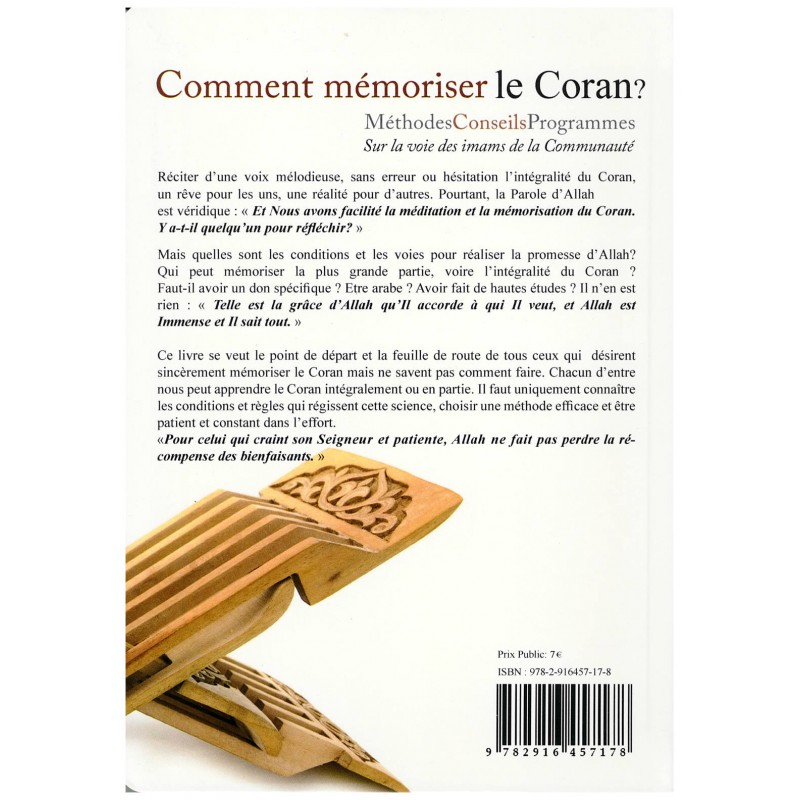 Comment mémoriser le Coran?

MéthodesConseilsProgrammes
Sur la voie des imams de la Communauté

Réciter d'une voix mélodieuse, sans erreur ou hésitation l'intégralité du Coran, un rêve pour les uns, une réalité pour d'autres. Pourtant, la Parole d'Allah est véridique : « Et Nous avons facilité la méditation et la mémorisation du Coran. Y a-t-il quelqu'un pour réfléchir? »

Mais quelles sont les conditions et les voies pour réaliser la promesse d'Allah? Qui peut mémoriser la plus grande partie, voire l'intégralité du Coran ? Faut-il avoir un don spécifique ? Etre arabe ? Avoir fait de hautes études ? Il n'en est rien : « Telle est la grâce d'Allah qu'Il accorde à qui Il veut, et Allah est Immense et Il sait tout. »

Ce livre se veut le point de départ et la feuille de route de tous ceux qui désirent sincèrement mémoriser le Coran mais ne savent pas comment faire. Chacun d'entre nous peut apprendre le Coran intégralement ou en partie. Il faut uniquement connaître les conditions et règles qui régissent cette science, choisir une méthode efficace et être patient et constant dans l'effort.
«Pour celui qui craint son Seigneur et patiente, Allah ne fait pas perdre la récompense des bienfaisants. »

Prix Public: 7€
ISBN : 978-2-916457-17-8

9 782916 457178